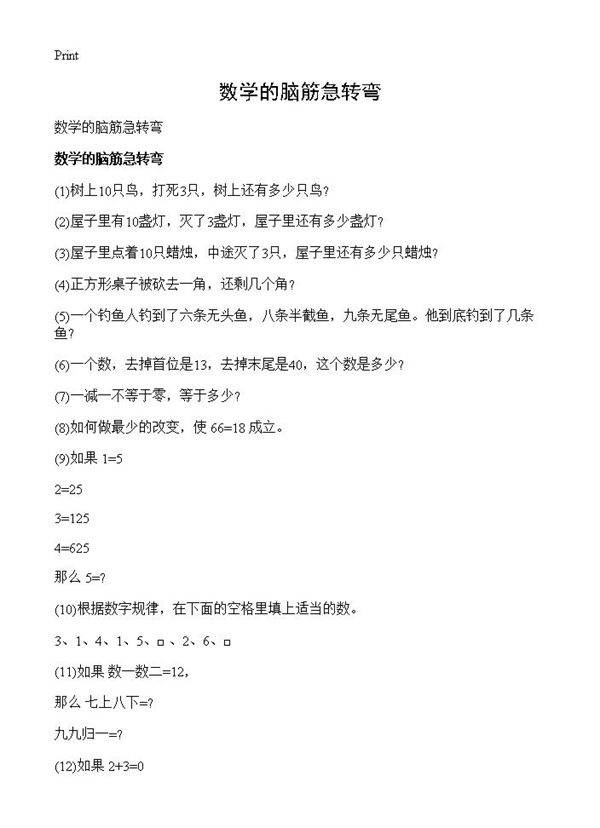 Print

数学的脑筋急转弯

数学的脑筋急转弯

数学的脑筋急转弯

(1)树上10只鸟，打死3只，树上还有多少只鸟？

(2)屋子里有10盏灯，灭了3盏灯，屋子里还有多少盏灯？

(3)屋子里点着10只蜡烛，中途灭了3只，屋子里还有多少只蜡烛？

(4)正方形桌子被砍去一角，还剩几个角？

(5)一个钓鱼人钓到了六条无头鱼，八条半截鱼，九条无尾鱼。他到底钓到了几条鱼？

(6)一个数，去掉首位是13，去掉末尾是40，这个数是多少？

(7)一减一不等于零，等于多少？

(8)如何做最少的改变，使 66=18 成立。

(9)如果 1=5

2=25

3=125

4=625

那么 5=?

(10)根据数字规律，在下面的空格里填上适当的数。

3、1、4、1、5、□、2、6、□

(11)如果 数一数二=12，

那么 七上八下=?

九九归一=?

(12)如果 2+3=0